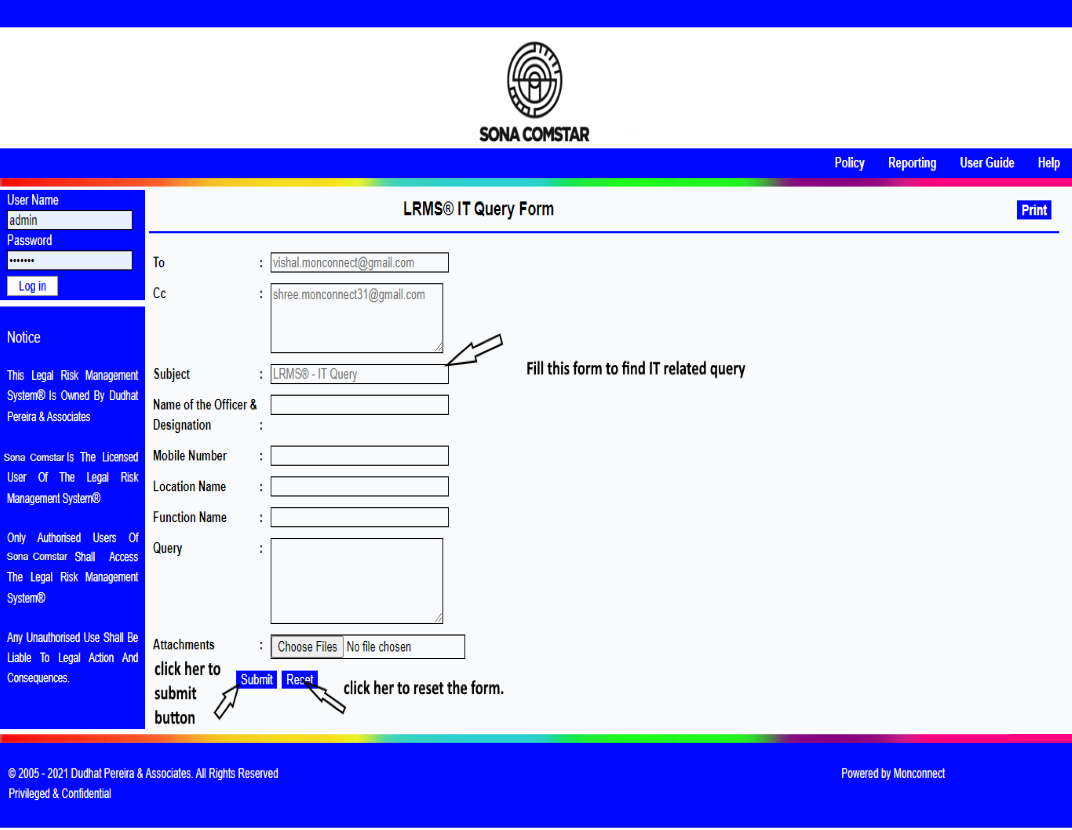 SONA COMSTAR

Policy Reporting User Guide Help

User Name
admin
Password
•••••••
Log in

Notice

This Legal Risk Management System® Is Owned By Dudhat Pereira & Associates

Sona Comstar Is The Licensed User Of The Legal Risk Management System®

Only Authorised Users Of Sona Comstar Shall Access The Legal Risk Management System®

Any Unauthorised Use Shall Be Liable To Legal Action And Consequences.

LRMS® IT Query Form

Print

To : vishal.monconnect@gmail.com

Cc : shree.monconnect31@gmail.com

Subject : LRMS® - IT Query

Fill this form to find IT related query

Name of the Officer & Designation :

Mobile Number :

Location Name :

Function Name :

Query :

Attachments : Choose Files No file chosen

click her to submit button

Submit Reset

click her to reset the form.

© 2005 - 2021 Dudhat Pereira & Associates. All Rights Reserved
Privileged & Confidential

Powered by Monconnect